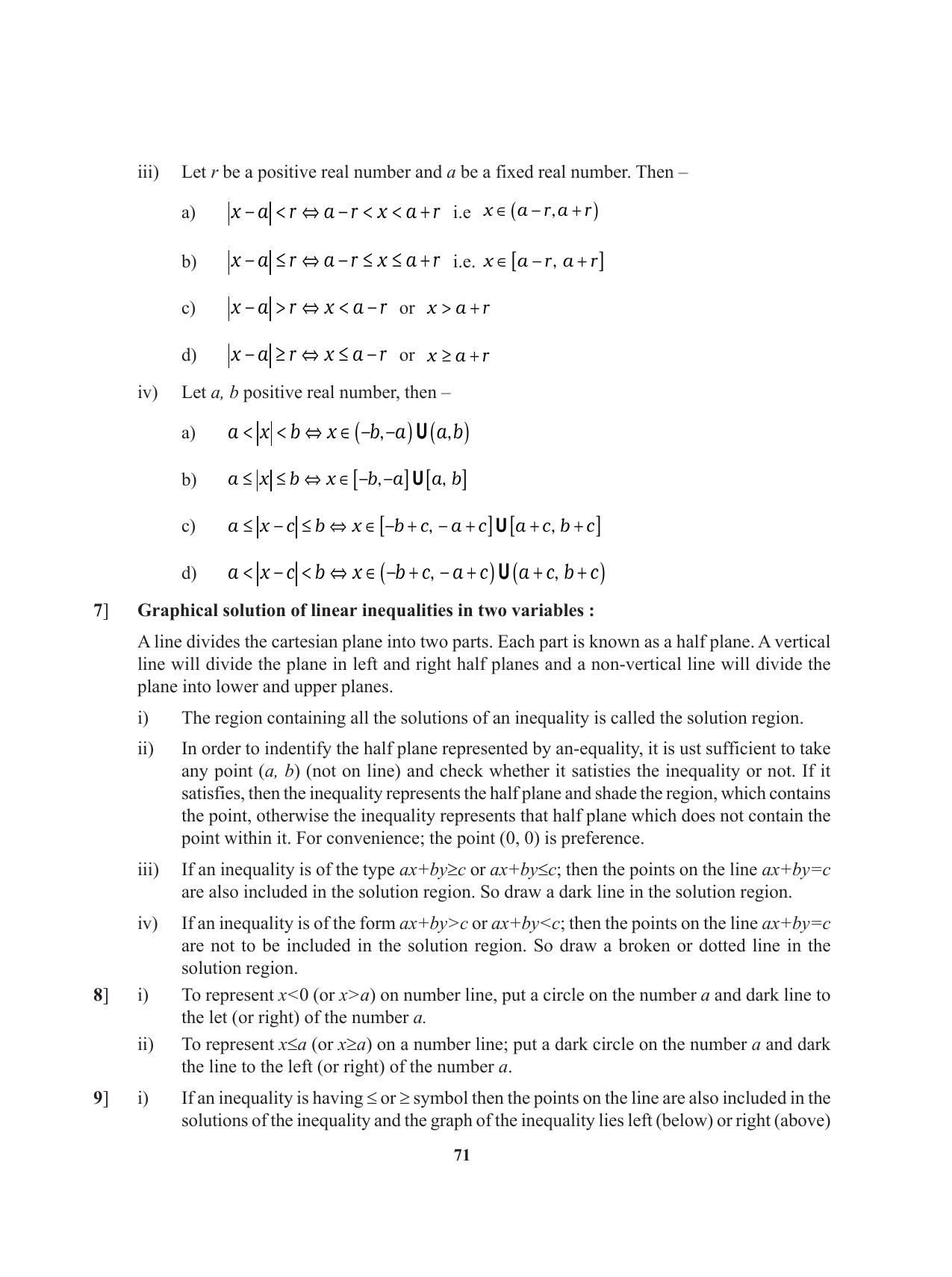 iii) Let r be a positive real number and a be a fixed real number. Then –

a) $|x-a|<r \Leftrightarrow a-r<x<a+r$ i.e $x \in (a-r, a+r)$

b) $|x-a| \leq r \Leftrightarrow a-r \leq x \leq a+r$ i.e. $x \in [a-r, a+r]$

c) $|x-a|>r \Leftrightarrow x<a-r$ or $x>a+r$

d) $|x-a| \geq r \Leftrightarrow x \leq a-r$ or $x \geq a+r$

iv) Let a, b positive real number, then –

a) $a<|x|<b \Leftrightarrow x \in (-b,-a) \cup (a,b)$

b) $a \leq |x| \leq b \Leftrightarrow x \in [-b,-a] \cup [a, b]$

c) $a \leq |x-c| \leq b \Leftrightarrow x \in [-b+c, -a+c] \cup [a+c, b+c]$

d) $a<|x-c|<b \Leftrightarrow x \in (-b+c, -a+c) \cup (a+c, b+c)$

7] Graphical solution of linear inequalities in two variables :

A line divides the cartesian plane into two parts. Each part is known as a half plane. A vertical line will divide the plane in left and right half planes and a non-vertical line will divide the plane into lower and upper planes.

i) The region containing all the solutions of an inequality is called the solution region.

ii) In order to indentify the half plane represented by an-equality, it is ust sufficient to take any point (a, b) (not on line) and check whether it satisties the inequality or not. If it satisfies, then the inequality represents the half plane and shade the region, which contains the point, otherwise the inequality represents that half plane which does not contain the point within it. For convenience; the point (0, 0) is preference.

iii) If an inequality is of the type $ax+by \geq c$ or $ax+by \leq c$; then the points on the line $ax+by=c$ are also included in the solution region. So draw a dark line in the solution region.

iv) If an inequality is of the form $ax+by>c$ or $ax+by<c$; then the points on the line $ax+by=c$ are not to be included in the solution region. So draw a broken or dotted line in the solution region.

8] i) To represent $x<0$ (or $x>a$) on number line, put a circle on the number a and dark line to the let (or right) of the number a.

ii) To represent $x \leq a$ (or $x \geq a$) on a number line; put a dark circle on the number a and dark the line to the left (or right) of the number a.

9] i) If an inequality is having ≤ or ≥ symbol then the points on the line are also included in the solutions of the inequality and the graph of the inequality lies left (below) or right (above)

71